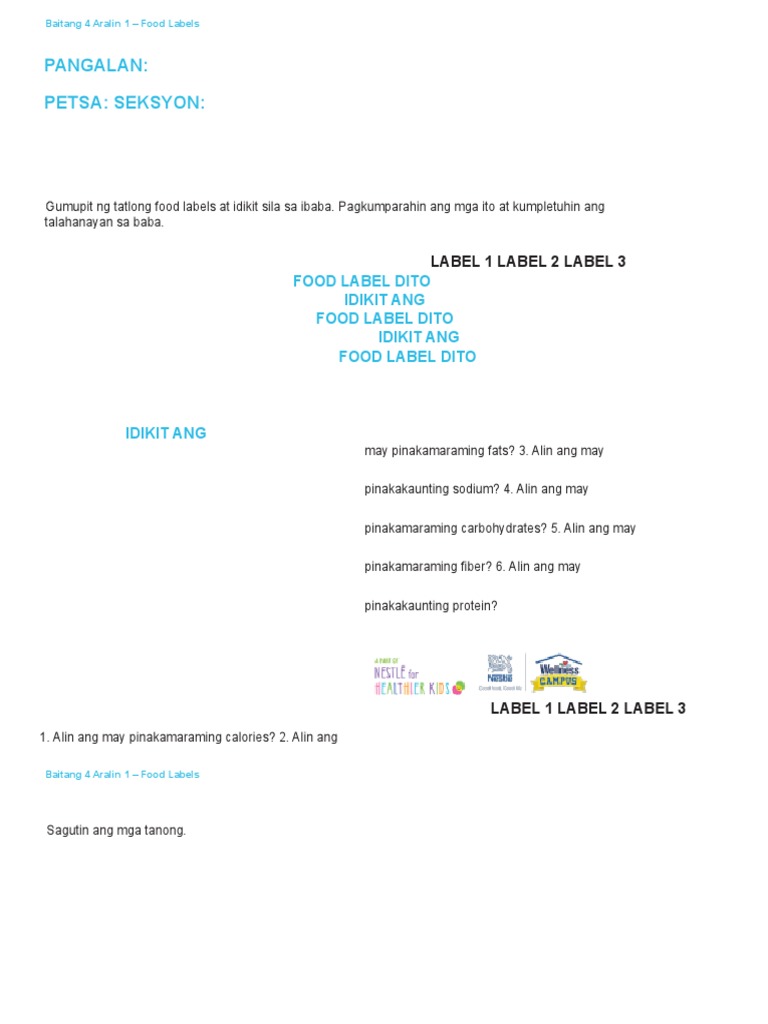 Baitang 4 Aralin 1 – Food Labels

PANGALAN:

PETSA: SEKSYON:

Gumupit ng tatlong food labels at idikit sila sa ibaba. Pagkumparahin ang mga ito at kumpletuhin ang talahanayan sa baba.

LABEL 1 LABEL 2 LABEL 3

FOOD LABEL DITO
IDIKIT ANG
FOOD LABEL DITO
IDIKIT ANG
FOOD LABEL DITO

IDIKIT ANG

may pinakamaraming fats? 3. Alin ang may

pinakakaunting sodium? 4. Alin ang may

pinakamaraming carbohydrates? 5. Alin ang may

pinakamaraming fiber? 6. Alin ang may

pinakakaunting protein?

A PART OF NESTLÉ for HEALTHIER KIDS

Nestlé Good food, Good life

Wellness CAMPUS

LABEL 1 LABEL 2 LABEL 3

1. Alin ang may pinakamaraming calories? 2. Alin ang

Baitang 4 Aralin 1 – Food Labels

Sagutin ang mga tanong.